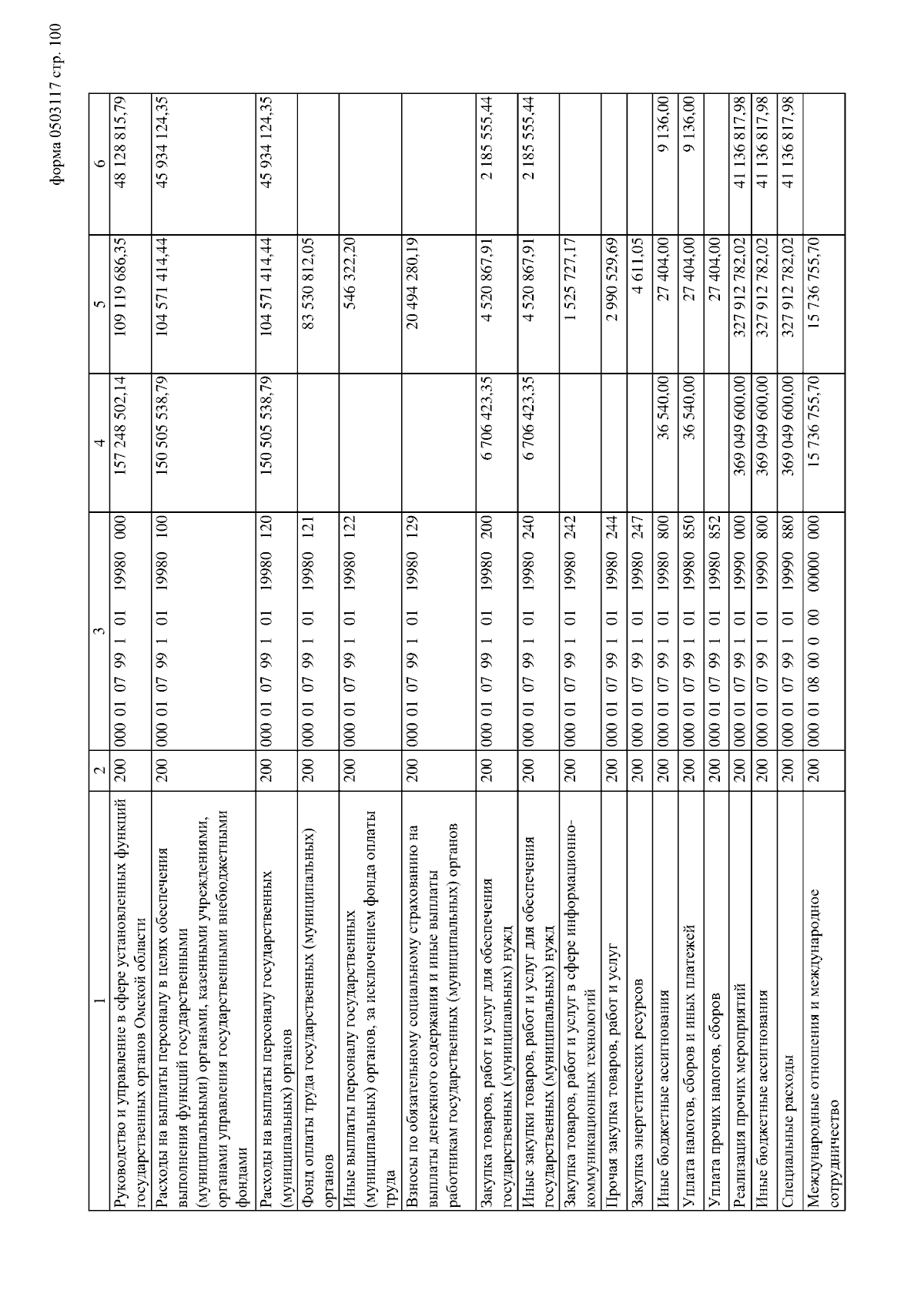 форма 0503117 стр. 100

| 1 | 2 | 3 | 4 | 5 | 6 |
|---|---|---|---|---|---|
| Руководство и управление в сфере установленных функций государственных органов Омской области | 200 | 000 01 07 99 1 01 19980 000 | 157 248 502,14 | 109 119 686,35 | 48 128 815,79 |
| Расходы на выплаты персоналу в целях обеспечения выполнения функций государственными (муниципальными) органами, казенными учреждениями, органами управления государственными внебюджетными фондами | 200 | 000 01 07 99 1 01 19980 100 | 150 505 538,79 | 104 571 414,44 | 45 934 124,35 |
| Расходы на выплаты персоналу государственных (муниципальных) органов | 200 | 000 01 07 99 1 01 19980 120 | 150 505 538,79 | 104 571 414,44 | 45 934 124,35 |
| Фонд оплаты труда государственных (муниципальных) органов | 200 | 000 01 07 99 1 01 19980 121 | | 83 530 812,05 | |
| Иные выплаты персоналу государственных (муниципальных) органов, за исключением фонда оплаты труда | 200 | 000 01 07 99 1 01 19980 122 | | 546 322,20 | |
| Взносы по обязательному социальному страхованию на выплаты денежного содержания и иные выплаты работникам государственных (муниципальных) органов | 200 | 000 01 07 99 1 01 19980 129 | | 20 494 280,19 | |
| Закупка товаров, работ и услуг для обеспечения государственных (муниципальных) нужд | 200 | 000 01 07 99 1 01 19980 200 | 6 706 423,35 | 4 520 867,91 | 2 185 555,44 |
| Иные закупки товаров, работ и услуг для обеспечения государственных (муниципальных) нужд | 200 | 000 01 07 99 1 01 19980 240 | 6 706 423,35 | 4 520 867,91 | 2 185 555,44 |
| Закупка товаров, работ и услуг в сфере информационно-коммуникационных технологий | 200 | 000 01 07 99 1 01 19980 242 | | 1 525 727,17 | |
| Прочая закупка товаров, работ и услуг | 200 | 000 01 07 99 1 01 19980 244 | | 2 990 529,69 | |
| Закупка энергетических ресурсов | 200 | 000 01 07 99 1 01 19980 247 | | 4 611,05 | |
| Иные бюджетные ассигнования | 200 | 000 01 07 99 1 01 19980 800 | 36 540,00 | 27 404,00 | 9 136,00 |
| Уплата налогов, сборов и иных платежей | 200 | 000 01 07 99 1 01 19980 850 | 36 540,00 | 27 404,00 | 9 136,00 |
| Уплата прочих налогов, сборов | 200 | 000 01 07 99 1 01 19980 852 | | 27 404,00 | |
| Реализация прочих мероприятий | 200 | 000 01 07 99 1 01 19990 000 | 369 049 600,00 | 327 912 782,02 | 41 136 817,98 |
| Иные бюджетные ассигнования | 200 | 000 01 07 99 1 01 19990 800 | 369 049 600,00 | 327 912 782,02 | 41 136 817,98 |
| Специальные расходы | 200 | 000 01 07 99 1 01 19990 880 | 369 049 600,00 | 327 912 782,02 | 41 136 817,98 |
| Международные отношения и международное сотрудничество | 200 | 000 01 08 00 0 00 00000 000 | 15 736 755,70 | 15 736 755,70 | |